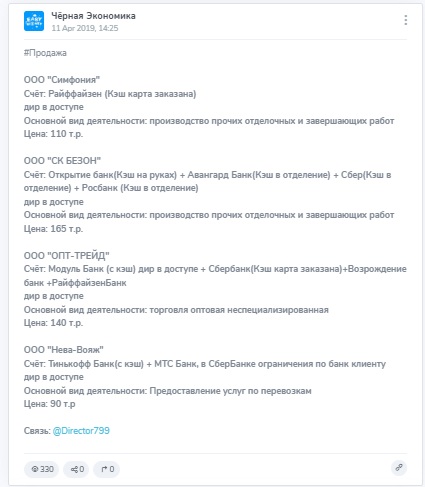 Чёрная Экономика
11 Apr 2019, 14:25

#Продажа

ООО "Симфония"
Счёт: Райффайзен (Кэш карта заказана)
дир в доступе
Основной вид деятельности: производство прочих отделочных и завершающих работ
Цена: 110 т.р.

ООО "СК БЕЗОН"
Счёт: Открытие банк(Кэш на руках) + Авангард Банк(Кэш в отделение) + Сбер(Кэш в отделение) + Росбанк (Кэш в отделение)
дир в доступе
Основной вид деятельности: производство прочих отделочных и завершающих работ
Цена: 165 т.р.

ООО "ОПТ-ТРЕЙД"
Счёт: Модуль Банк (с кэш) дир в доступе + Сбербанк(Кэш карта заказана)+Возрождение банк +РайффайзенБанк
дир в доступе
Основной вид деятельности: торговля оптовая неспециализированная
Цена: 140 т.р.

ООО "Нева-Вояж"
Счёт: Тинькофф Банк(с кэш) + МТС Банк, в СберБанке ограничения по банк клиенту
дир в доступе
Основной вид деятельности: Предоставление услуг по перевозкам
Цена: 90 т.р

Связь: @Director799

330 0 0